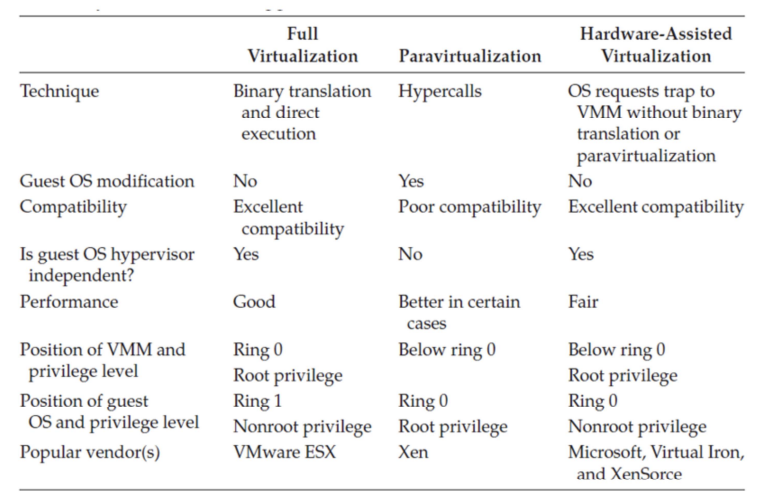 | | Full Virtualization | Paravirtualization | Hardware-Assisted Virtualization |
|---|---|---|---|
| Technique | Binary translation and direct execution | Hypercalls | OS requests trap to VMM without binary translation or paravirtualization |
| Guest OS modification | No | Yes | No |
| Compatibility | Excellent compatibility | Poor compatibility | Excellent compatibility |
| Is guest OS hypervisor independent? | Yes | No | Yes |
| Performance | Good | Better in certain cases | Fair |
| Position of VMM and privilege level | Ring 0 Root privilege | Below ring 0 | Below ring 0 Root privilege |
| Position of guest OS and privilege level | Ring 1 Nonroot privilege | Ring 0 Root privilege | Ring 0 Nonroot privilege |
| Popular vendor(s) | VMware ESX | Xen | Microsoft, Virtual Iron, and XenSorce |